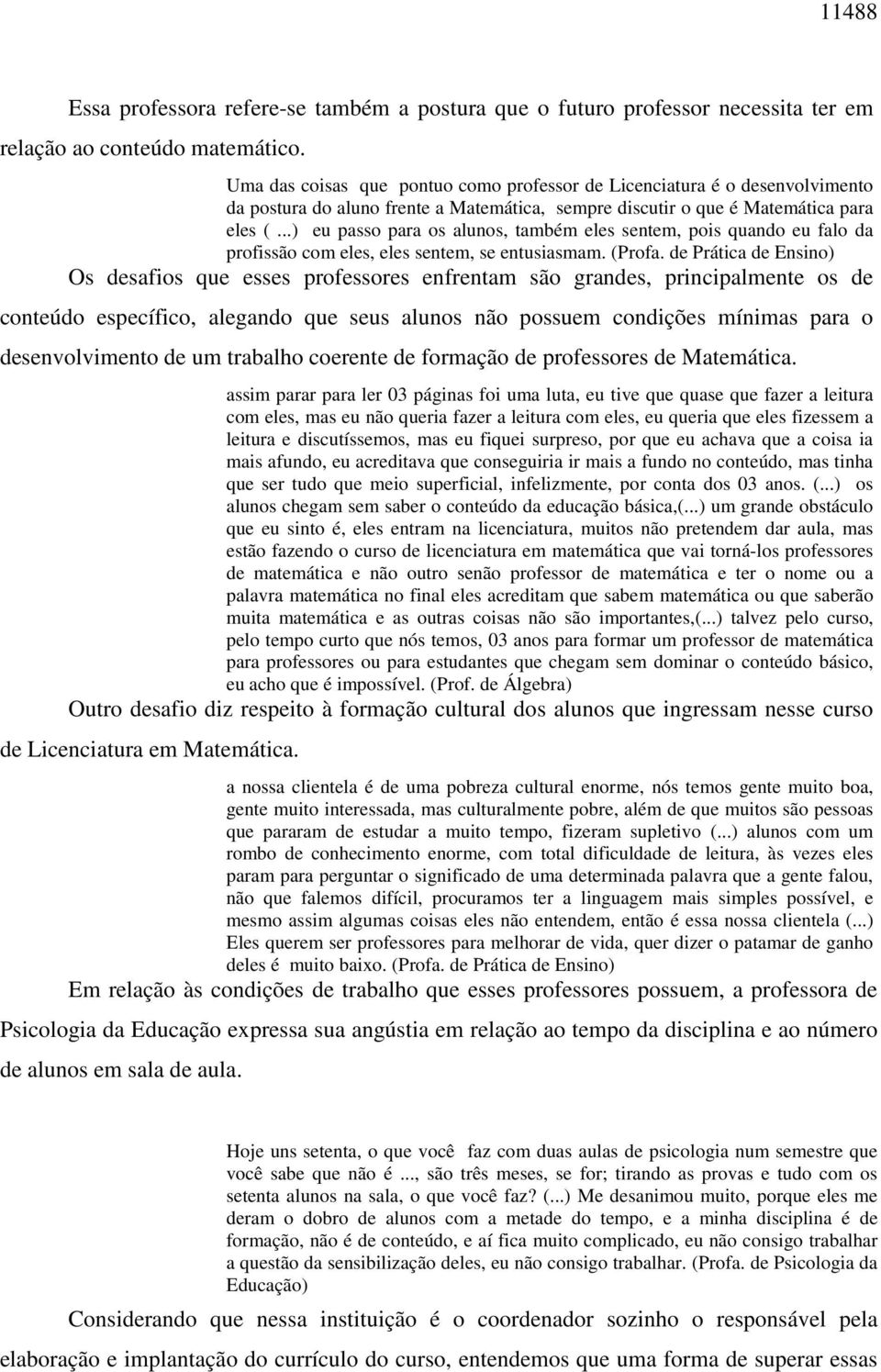 11488

Essa professora refere-se também a postura que o futuro professor necessita ter em relação ao conteúdo matemático.

Uma das coisas que pontuo como professor de Licenciatura é o desenvolvimento da postura do aluno frente a Matemática, sempre discutir o que é Matemática para eles ( ...) eu passo para os alunos, também eles sentem, pois quando eu falo da profissão com eles, eles sentem, se entusiasmam. (Profa. de Prática de Ensino)

Os desafios que esses professores enfrentam são grandes, principalmente os de conteúdo específico, alegando que seus alunos não possuem condições mínimas para o desenvolvimento de um trabalho coerente de formação de professores de Matemática.

assim parar para ler 03 páginas foi uma luta, eu tive que quase que fazer a leitura com eles, mas eu não queria fazer a leitura com eles, eu queria que eles fizessem a leitura e discutíssemos, mas eu fiquei surpreso, por que eu achava que a coisa ia mais afundo, eu acreditava que conseguiria ir mais a fundo no conteúdo, mas tinha que ser tudo que meio superficial, infelizmente, por conta dos 03 anos. (...) os alunos chegam sem saber o conteúdo da educação básica,(...) um grande obstáculo que eu sinto é, eles entram na licenciatura, muitos não pretendem dar aula, mas estão fazendo o curso de licenciatura em matemática que vai torná-los professores de matemática e não outro senão professor de matemática e ter o nome ou a palavra matemática no final eles acreditam que sabem matemática ou que saberão muita matemática e as outras coisas não são importantes,(...) talvez pelo curso, pelo tempo curto que nós temos, 03 anos para formar um professor de matemática para professores ou para estudantes que chegam sem dominar o conteúdo básico, eu acho que é impossível. (Prof. de Álgebra)

Outro desafio diz respeito à formação cultural dos alunos que ingressam nesse curso de Licenciatura em Matemática.

a nossa clientela é de uma pobreza cultural enorme, nós temos gente muito boa, gente muito interessada, mas culturalmente pobre, além de que muitos são pessoas que pararam de estudar a muito tempo, fizeram supletivo (...) alunos com um rombo de conhecimento enorme, com total dificuldade de leitura, às vezes eles param para perguntar o significado de uma determinada palavra que a gente falou, não que falemos difícil, procuramos ter a linguagem mais simples possível, e mesmo assim algumas coisas eles não entendem, então é essa nossa clientela (...) Eles querem ser professores para melhorar de vida, quer dizer o patamar de ganho deles é muito baixo. (Profa. de Prática de Ensino)

Em relação às condições de trabalho que esses professores possuem, a professora de Psicologia da Educação expressa sua angústia em relação ao tempo da disciplina e ao número de alunos em sala de aula.

Hoje uns setenta, o que você faz com duas aulas de psicologia num semestre que você sabe que não é ..., são três meses, se for; tirando as provas e tudo com os setenta alunos na sala, o que você faz? (...) Me desanimou muito, porque eles me deram o dobro de alunos com a metade do tempo, e a minha disciplina é de formação, não é de conteúdo, e aí fica muito complicado, eu não consigo trabalhar a questão da sensibilização deles, eu não consigo trabalhar. (Profa. de Psicologia da Educação)

Considerando que nessa instituição é o coordenador sozinho o responsável pela elaboração e implantação do currículo do curso, entendemos que uma forma de superar essas